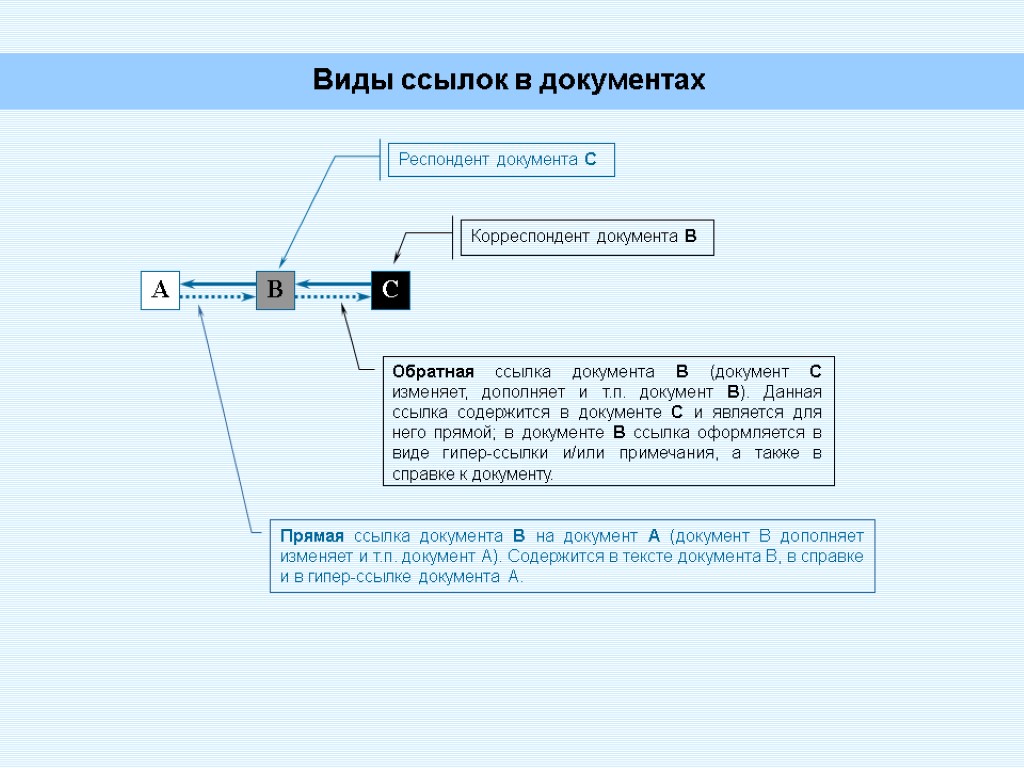 Виды ссылок в документах

Респондент документа С

Корреспондент документа В

А

В

С

Обратная ссылка документа В (документ С изменяет, дополняет и т.п. документ В). Данная ссылка содержится в документе С и является для него прямой; в документе В ссылка оформляется в виде гипер-ссылки и/или примечания, а также в справке к документу.

Прямая ссылка документа В на документ А (документ В дополняет изменяет и т.п. документ А). Содержится в тексте документа В, в справке и в гипер-ссылке документа А.